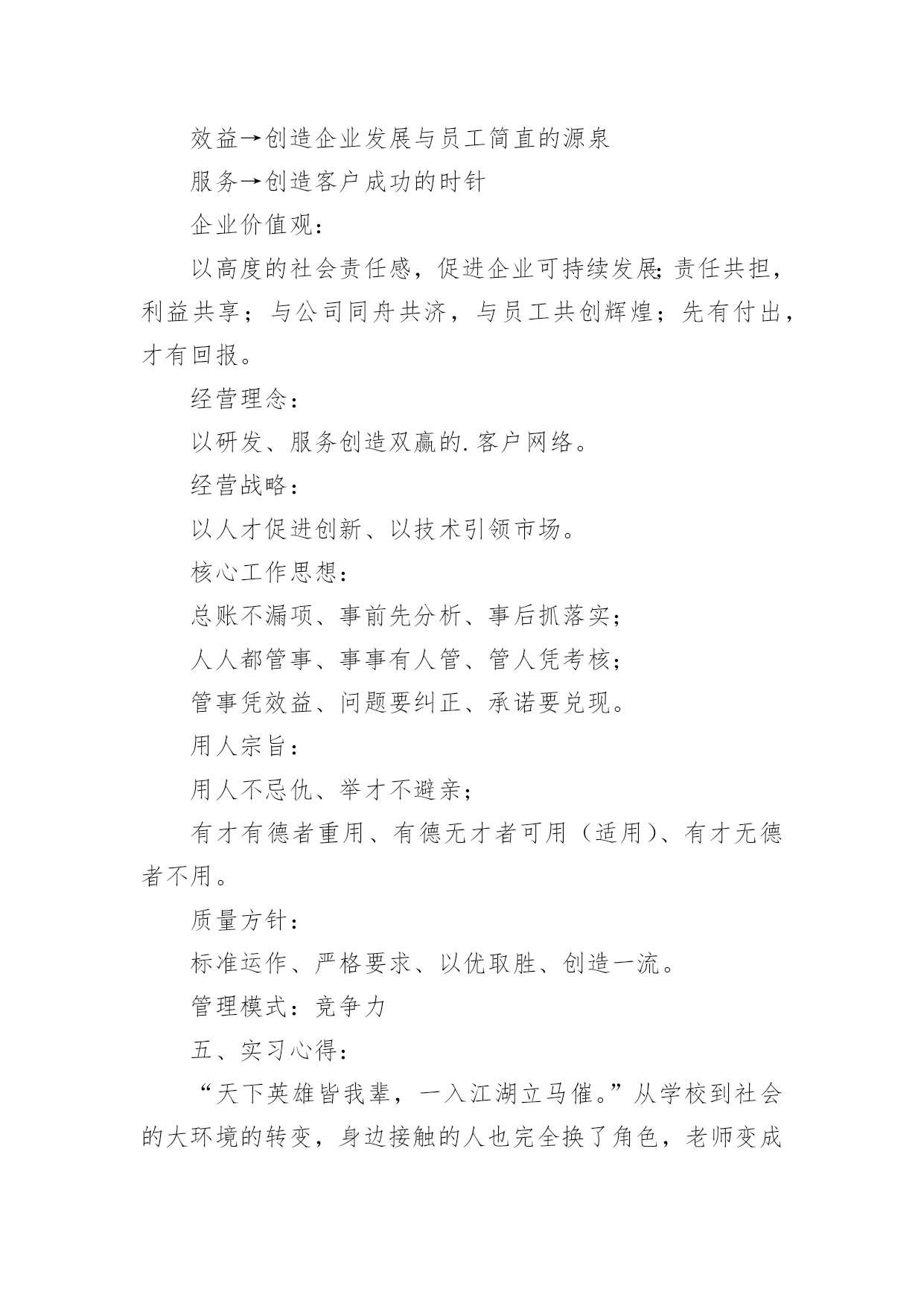 效益→创造企业发展与员工简直的源泉

服务→创造客户成功的时针

企业价值观：

以高度的社会责任感，促进企业可持续发展;责任共担，利益共享；与公司同舟共济，与员工共创辉煌；先有付出，才有回报。

经营理念：

以研发、服务创造双赢的.客户网络。

经营战略：

以人才促进创新、以技术引领市场。

核心工作思想：

总账不漏项、事前先分析、事后抓落实；

人人都管事、事事有人管、管人凭考核；

管事凭效益、问题要纠正、承诺要兑现。

用人宗旨：

用人不忌仇、举才不避亲；

有才有德者重用、有德无才者可用（适用）、有才无德者不用。

质量方针：

标准运作、严格要求、以优取胜、创造一流。

管理模式：竞争力

五、实习心得：

“天下英雄皆我辈，一入江湖立马催。”从学校到社会的大环境的转变，身边接触的人也完全换了角色，老师变成